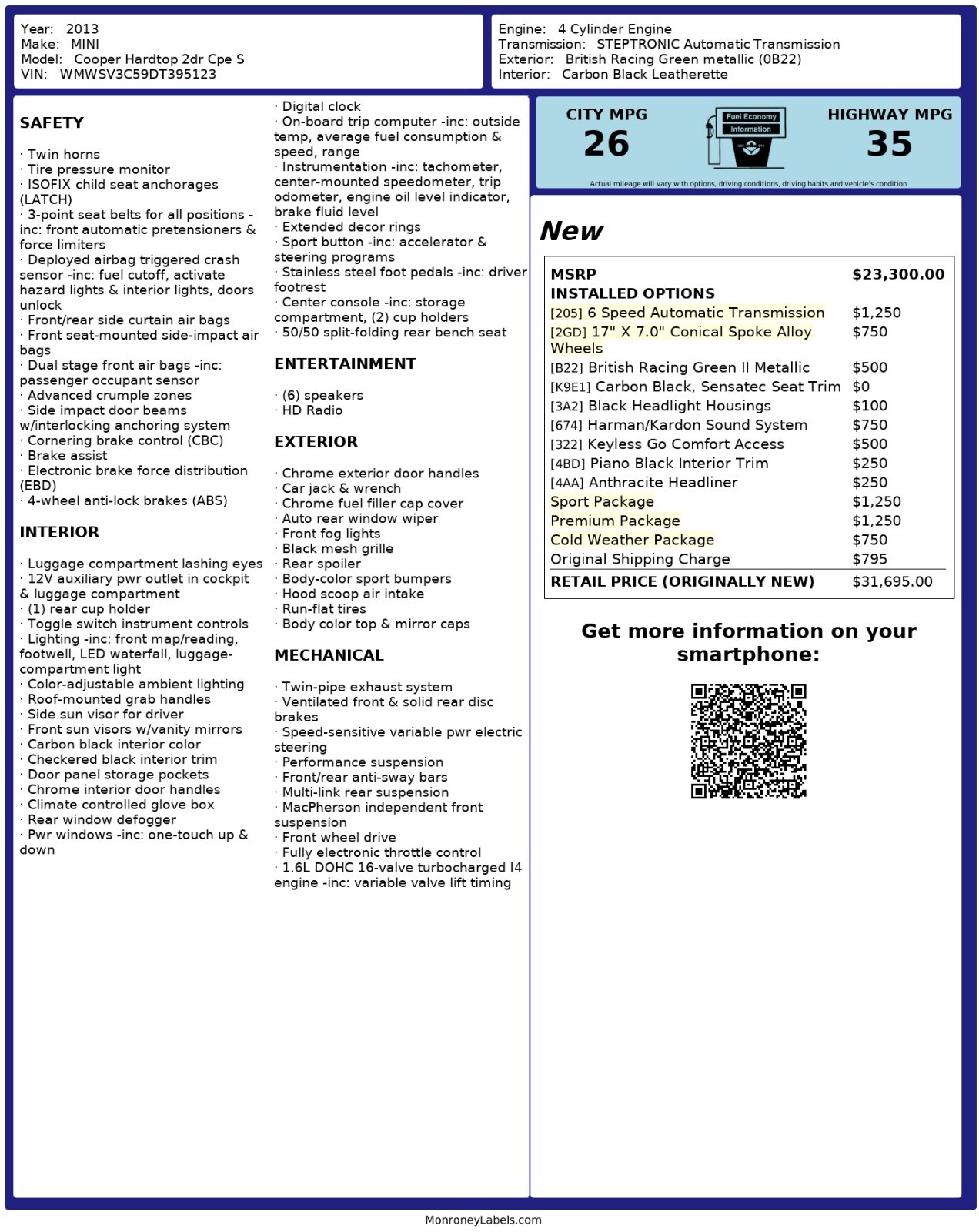 Year: 2013
Make: MINI
Model: Cooper Hardtop 2dr Cpe S
VIN: WMWSV3C59DT395123

Engine: 4 Cylinder Engine
Transmission: STEPTRONIC Automatic Transmission
Exterior: British Racing Green metallic (0B22)
Interior: Carbon Black Leatherette

SAFETY

· Twin horns
· Tire pressure monitor
· ISOFIX child seat anchorages (LATCH)
· 3-point seat belts for all positions -inc: front automatic pretensioners & force limiters
· Deployed airbag triggered crash sensor -inc: fuel cutoff, activate hazard lights & interior lights, doors unlock
· Front/rear side curtain air bags
· Front seat-mounted side-impact air bags
· Dual stage front air bags -inc: passenger occupant sensor
· Advanced crumple zones
· Side impact door beams w/interlocking anchoring system
· Cornering brake control (CBC)
· Brake assist
· Electronic brake force distribution (EBD)
· 4-wheel anti-lock brakes (ABS)

INTERIOR

· Luggage compartment lashing eyes
· 12V auxiliary pwr outlet in cockpit & luggage compartment
· (1) rear cup holder
· Toggle switch instrument controls
· Lighting -inc: front map/reading, footwell, LED waterfall, luggage-compartment light
· Color-adjustable ambient lighting
· Roof-mounted grab handles
· Side sun visor for driver
· Front sun visors w/vanity mirrors
· Carbon black interior color
· Checkered black interior trim
· Door panel storage pockets
· Chrome interior door handles
· Climate controlled glove box
· Rear window defogger
· Pwr windows -inc: one-touch up & down

· Digital clock
· On-board trip computer -inc: outside temp, average fuel consumption & speed, range
· Instrumentation -inc: tachometer, center-mounted speedometer, trip odometer, engine oil level indicator, brake fluid level
· Extended decor rings
· Sport button -inc: accelerator & steering programs
· Stainless steel foot pedals -inc: driver footrest
· Center console -inc: storage compartment, (2) cup holders
· 50/50 split-folding rear bench seat

ENTERTAINMENT

· (6) speakers
· HD Radio

EXTERIOR

· Chrome exterior door handles
· Car jack & wrench
· Chrome fuel filler cap cover
· Auto rear window wiper
· Front fog lights
· Black mesh grille
· Rear spoiler
· Body-color sport bumpers
· Hood scoop air intake
· Run-flat tires
· Body color top & mirror caps

MECHANICAL

· Twin-pipe exhaust system
· Ventilated front & solid rear disc brakes
· Speed-sensitive variable pwr electric steering
· Performance suspension
· Front/rear anti-sway bars
· Multi-link rear suspension
· MacPherson independent front suspension
· Front wheel drive
· Fully electronic throttle control
· 1.6L DOHC 16-valve turbocharged I4 engine -inc: variable valve lift timing

CITY MPG
26
Fuel Economy Information
HIGHWAY MPG
35
Actual mileage will vary with options, driving conditions, driving habits and vehicle's condition

New

| MSRP | $23,300.00 |
|---|---|
| INSTALLED OPTIONS | |
| [205] 6 Speed Automatic Transmission | $1,250 |
| [2GD] 17" X 7.0" Conical Spoke Alloy Wheels | $750 |
| [B22] British Racing Green II Metallic | $500 |
| [K9E1] Carbon Black, Sensatec Seat Trim | $0 |
| [3A2] Black Headlight Housings | $100 |
| [674] Harman/Kardon Sound System | $750 |
| [322] Keyless Go Comfort Access | $500 |
| [4BD] Piano Black Interior Trim | $250 |
| [4AA] Anthracite Headliner | $250 |
| Sport Package | $1,250 |
| Premium Package | $1,250 |
| Cold Weather Package | $750 |
| Original Shipping Charge | $795 |
| RETAIL PRICE (ORIGINALLY NEW) | $31,695.00 |

Get more information on your smartphone:

MonroneyLabels.com